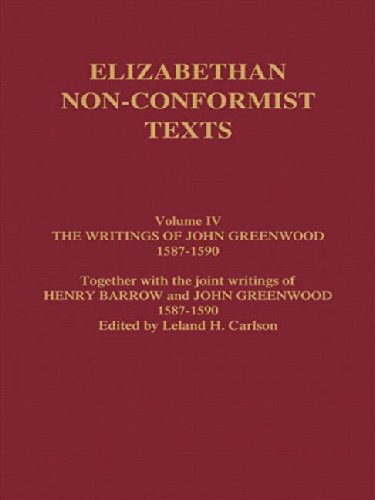 ELIZABETHAN NON-CONFORMIST TEXTS

Volume IV
THE WRITINGS OF JOHN GREENWOOD
1587-1590

Together with the joint writings of
HENRY BARROW and JOHN GREENWOOD
1587-1590
Edited by Leland H. Carlson